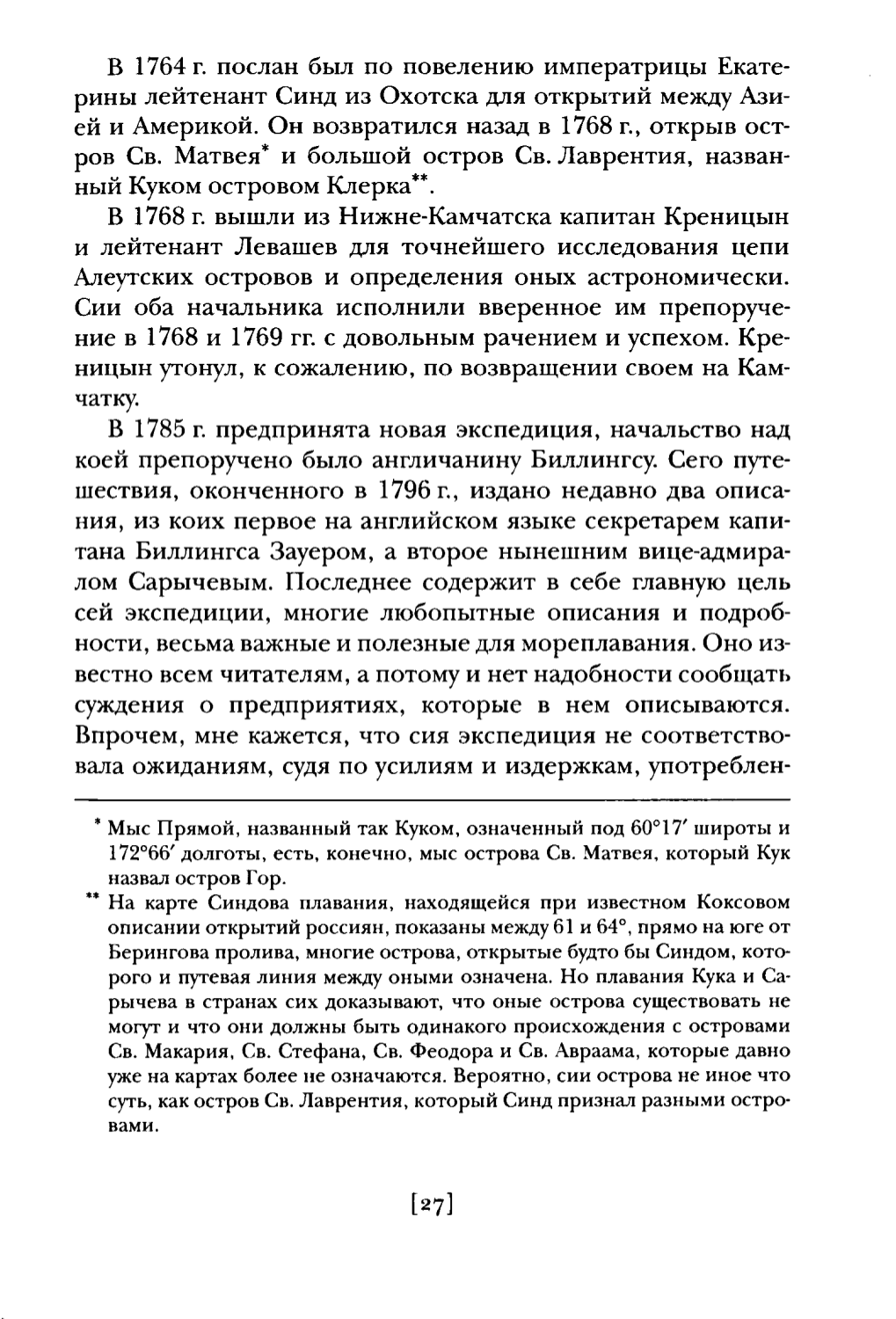 В 1764 г. послан был по повелению императрицы Екатерины лейтенант Синд из Охотска для открытий между Азией и Америкой. Он возвратился назад в 1768 г., открыв остров Св. Матвея* и большой остров Св. Лаврентия, названный Куком островом Клерка**.

В 1768 г. вышли из Нижне-Камчатска капитан Креницын и лейтенант Левашев для точнейшего исследования цепи Алеутских островов и определения оных астрономически. Сии оба начальника исполнили вверенное им препоручение в 1768 и 1769 гг. с довольным рачением и успехом. Креницын утонул, к сожалению, по возвращении своем на Камчатку.

В 1785 г. предпринята новая экспедиция, начальство над коей препоручено было англичанину Биллингсу. Сего путешествия, оконченного в 1796 г., издано недавно два описания, из коих первое на английском языке секретарем капитана Биллингса Зауером, а второе нынешним вице-адмиралом Сарычевым. Последнее содержит в себе главную цель сей экспедиции, многие любопытные описания и подробности, весьма важные и полезные для мореплавания. Оно известно всем читателям, а потому и нет надобности сообщать суждения о предприятиях, которые в нем описываются. Впрочем, мне кажется, что сия экспедиция не соответствовала ожиданиям, судя по усилиям и издержкам, употреблен-

* Мыс Прямой, названный так Куком, означенный под 60°17′ широты и 172°66′ долготы, есть, конечно, мыс острова Св. Матвея, который Кук назвал остров Гор.

** На карте Синдова плавания, находящейся при известном Коксовом описании открытий россиян, показаны между 61 и 64°, прямо на юге от Берингова пролива, многие острова, открытые будто бы Синдом, которого и путевая линия между оными означена. Но плавания Кука и Сарычева в странах сих доказывают, что оные острова существовать не могут и что они должны быть одинакого происхождения с островами Св. Макария, Св. Стефана, Св. Феодора и Св. Авраама, которые давно уже на картах более не означаются. Вероятно, сии острова не иное что суть, как остров Св. Лаврентия, который Синд признал разными островами.

[27]